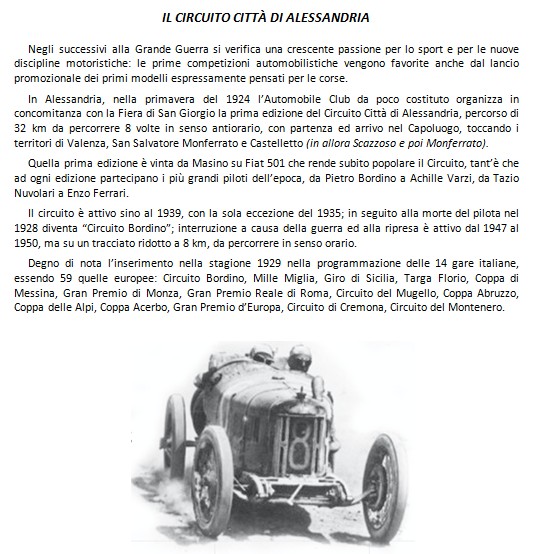 IL CIRCUITO CITTÀ DI ALESSANDRIA

Negli successivi alla Grande Guerra si verifica una crescente passione per lo sport e per le nuove discipline motoristiche: le prime competizioni automobilistiche vengono favorite anche dal lancio promozionale dei primi modelli espressamente pensati per le corse.

In Alessandria, nella primavera del 1924 l'Automobile Club da poco costituto organizza in concomitanza con la Fiera di San Giorgio la prima edizione del Circuito Città di Alessandria, percorso di 32 km da percorrere 8 volte in senso antiorario, con partenza ed arrivo nel Capoluogo, toccando i territori di Valenza, San Salvatore Monferrato e Castelletto (in allora Scazzoso e poi Monferrato).

Quella prima edizione è vinta da Masino su Fiat 501 che rende subito popolare il Circuito, tant'è che ad ogni edizione partecipano i più grandi piloti dell'epoca, da Pietro Bordino a Achille Varzi, da Tazio Nuvolari a Enzo Ferrari.

Il circuito è attivo sino al 1939, con la sola eccezione del 1935; in seguito alla morte del pilota nel 1928 diventa "Circuito Bordino"; interruzione a causa della guerra ed alla ripresa è attivo dal 1947 al 1950, ma su un tracciato ridotto a 8 km, da percorrere in senso orario.

Degno di nota l'inserimento nella stagione 1929 nella programmazione delle 14 gare italiane, essendo 59 quelle europee: Circuito Bordino, Mille Miglia, Giro di Sicilia, Targa Florio, Coppa di Messina, Gran Premio di Monza, Gran Premio Reale di Roma, Circuito del Mugello, Coppa Abruzzo, Coppa delle Alpi, Coppa Acerbo, Gran Premio d'Europa, Circuito di Cremona, Circuito del Montenero.

8